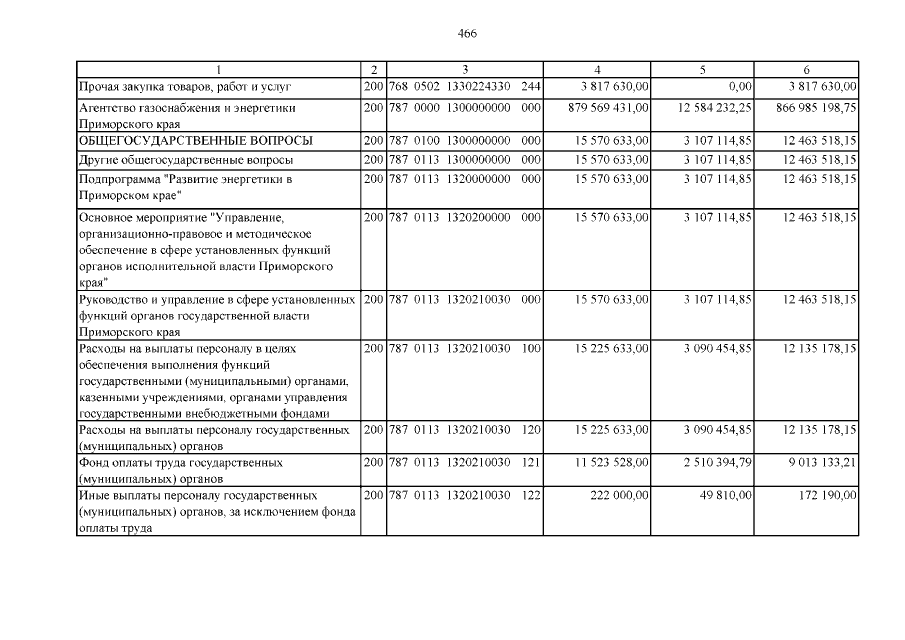 466

| 1 | 2 | 3 | 4 | 5 | 6 |
|---|---|---|---|---|---|
| Прочая закупка товаров, работ и услуг | 200 | 768 0502 1330224330 244 | 3 817 630,00 | 0,00 | 3 817 630,00 |
| Агентство газоснабжения и энергетики Приморского края | 200 | 787 0000 1300000000 000 | 879 569 431,00 | 12 584 232,25 | 866 985 198,75 |
| ОБЩЕГОСУДАРСТВЕННЫЕ ВОПРОСЫ | 200 | 787 0100 1300000000 000 | 15 570 633,00 | 3 107 114,85 | 12 463 518,15 |
| Другие общегосударственные вопросы | 200 | 787 0113 1300000000 000 | 15 570 633,00 | 3 107 114,85 | 12 463 518,15 |
| Подпрограмма "Развитие энергетики в Приморском крае" | 200 | 787 0113 1320000000 000 | 15 570 633,00 | 3 107 114,85 | 12 463 518,15 |
| Основное мероприятие "Управление, организационно-правовое и методическое обеспечение в сфере установленных функций органов исполнительной власти Приморского края" | 200 | 787 0113 1320200000 000 | 15 570 633,00 | 3 107 114,85 | 12 463 518,15 |
| Руководство и управление в сфере установленных функций органов государственной власти Приморского края | 200 | 787 0113 1320210030 000 | 15 570 633,00 | 3 107 114,85 | 12 463 518,15 |
| Расходы на выплаты персоналу в целях обеспечения выполнения функций государственными (муниципальными) органами, казенными учреждениями, органами управления государственными внебюджетными фондами | 200 | 787 0113 1320210030 100 | 15 225 633,00 | 3 090 454,85 | 12 135 178,15 |
| Расходы на выплаты персоналу государственных (муниципальных) органов | 200 | 787 0113 1320210030 120 | 15 225 633,00 | 3 090 454,85 | 12 135 178,15 |
| Фонд оплаты труда государственных (муниципальных) органов | 200 | 787 0113 1320210030 121 | 11 523 528,00 | 2 510 394,79 | 9 013 133,21 |
| Иные выплаты персоналу государственных (муниципальных) органов, за исключением фонда оплаты труда | 200 | 787 0113 1320210030 122 | 222 000,00 | 49 810,00 | 172 190,00 |